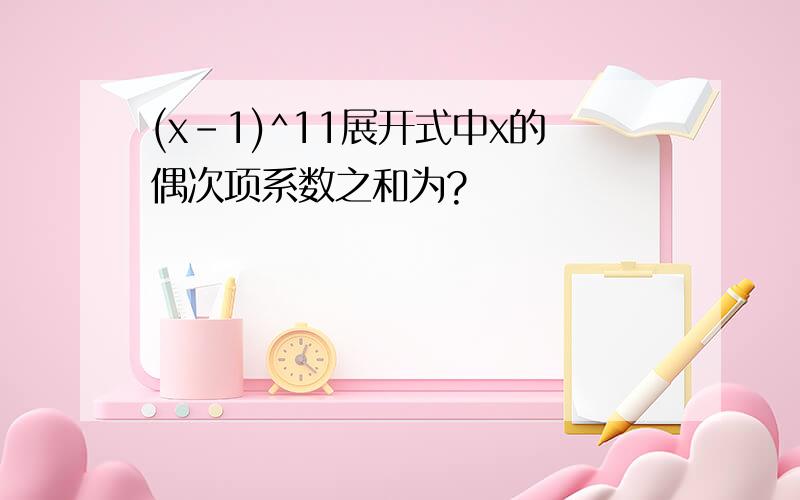 (x-1)^11展开式中x的偶次项系数之和为?